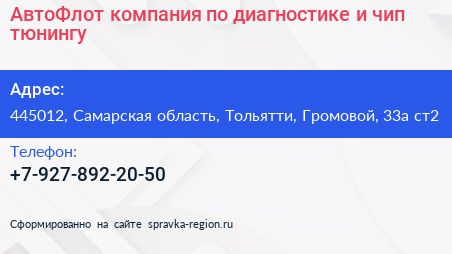 АвтоФлот компания по диагностике и чип тюнингу

Адрес:

445012, Самарская область, Тольятти, Громовой, 33а ст2

Телефон:

+7-927-892-20-50

Сформированно на сайте spravka-region.ru